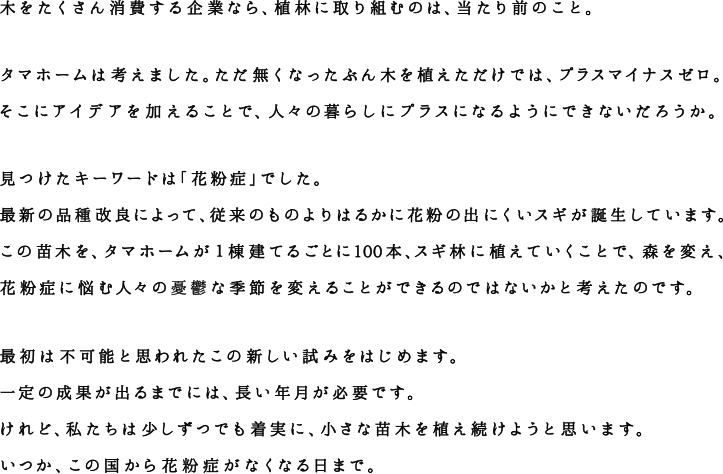 木をたくさん消費する企業なら、植林に取り組むのは、当たり前のこと。

タマホームは考えました。ただ無くなったぶん木を植えただけでは、プラスマイナスゼロ。

そこにアイデアを加えることで、人々の暮らしにプラスになるようにできないだろうか。

見つけたキーワードは「花粉症」でした。

最新の品種改良によって、従来のものよりはるかに花粉の出にくいスギが誕生しています。

この苗木を、タマホームが1棟建てるごとに100本、スギ林に植えていくことで、森を変え、

花粉症に悩む人々の憂鬱な季節を変えることができるのではないかと考えたのです。

最初は不可能と思われたこの新しい試みをはじめます。

一定の成果が出るまでには、長い年月が必要です。

けれど、私たちは少しずつでも着実に、小さな苗木を植え続けようと思います。

いつか、この国から花粉症がなくなる日まで。